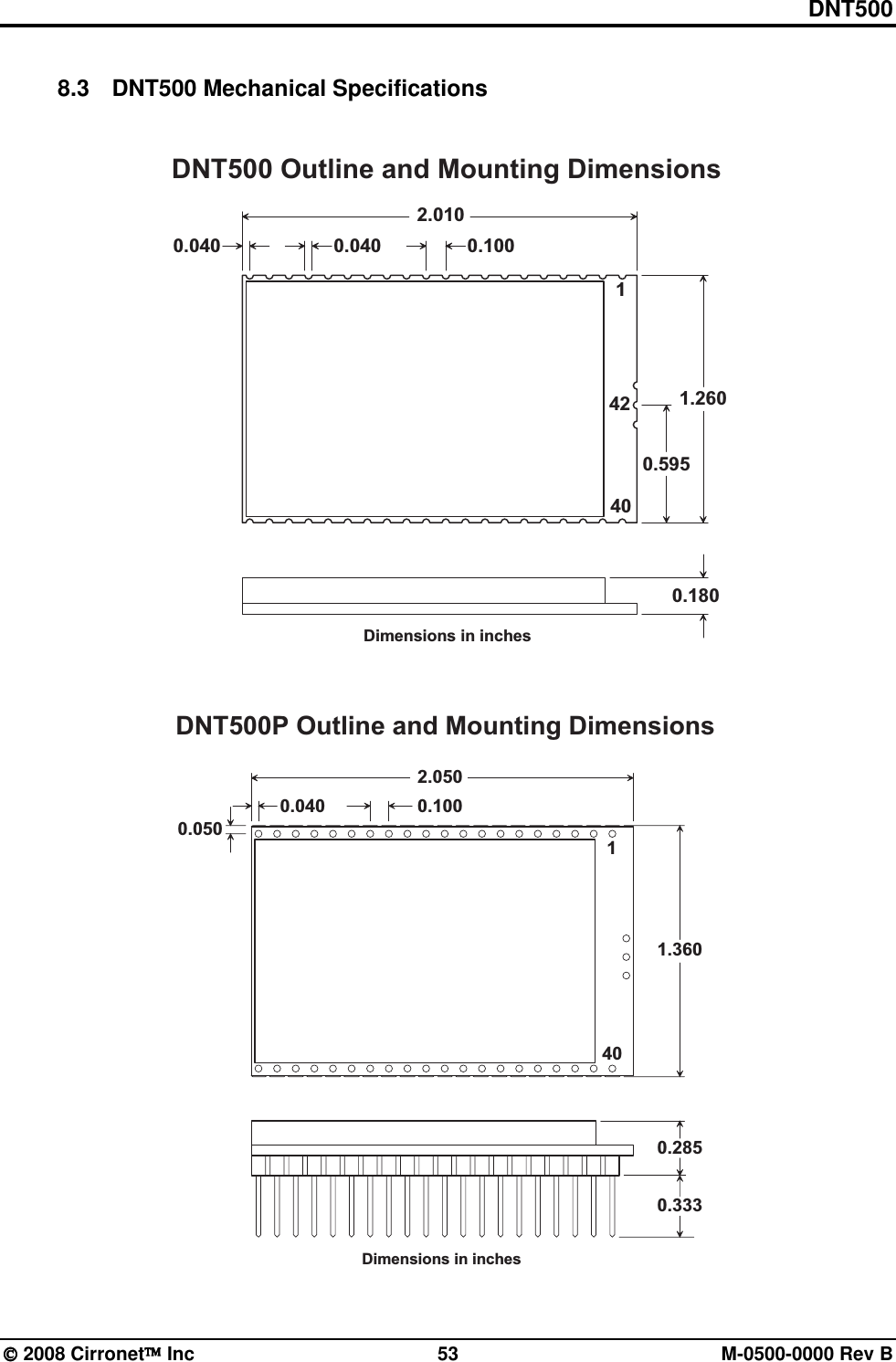 DNT500

8.3 DNT500 Mechanical Specifications

DNT500 Outline and Mounting Dimensions

2.010

0.040

0.040

0.100

1

42

1.260

0.595

40

0.180

Dimensions in inches

DNT500P Outline and Mounting Dimensions

2.050

0.040

0.100

0.050

1

1.360

40

0.285

0.333

Dimensions in inches

© 2008 Cirronet™ Inc 53 M-0500-0000 Rev B